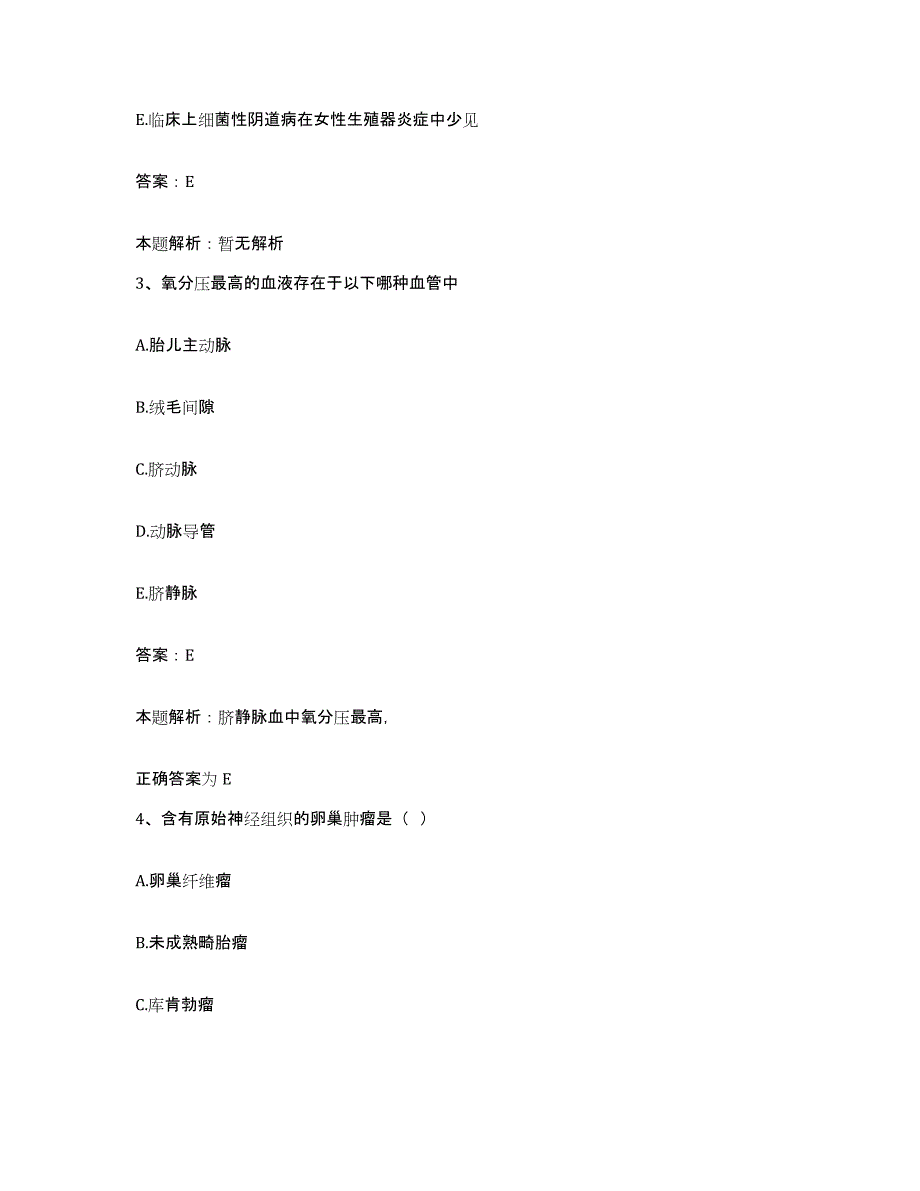 E.临床上细菌性阴道病在女性生殖器炎症中少见

答案：E

本题解析：暂无解析

3、氧分压最高的血液存在于以下哪种血管中

A.胎儿主动脉

B.绒毛间隙

C.脐动脉

D.动脉导管

E.脐静脉

答案：E

本题解析：脐静脉血中氧分压最高,

正确答案为 E

4、含有原始神经组织的卵巢肿瘤是（ ）

A.卵巢纤维瘤

B.未成熟畸胎瘤

C.库肯勃瘤